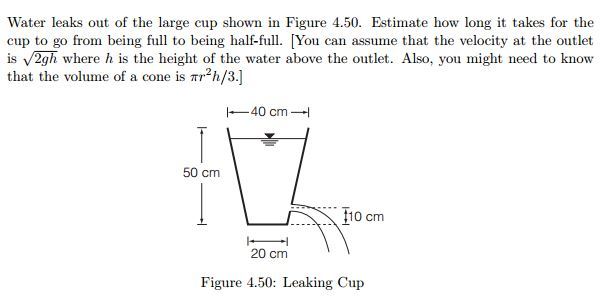 Water leaks out of the large cup shown in Figure 4.50. Estimate how long it takes for the cup to go from being full to being half-full. [You can assume that the velocity at the outlet is $\sqrt{2gh}$ where $h$ is the height of the water above the outlet. Also, you might need to know that the volume of a cone is $\pi r^2 h/3$.]

40 cm

50 cm

10 cm

20 cm

Figure 4.50: Leaking Cup